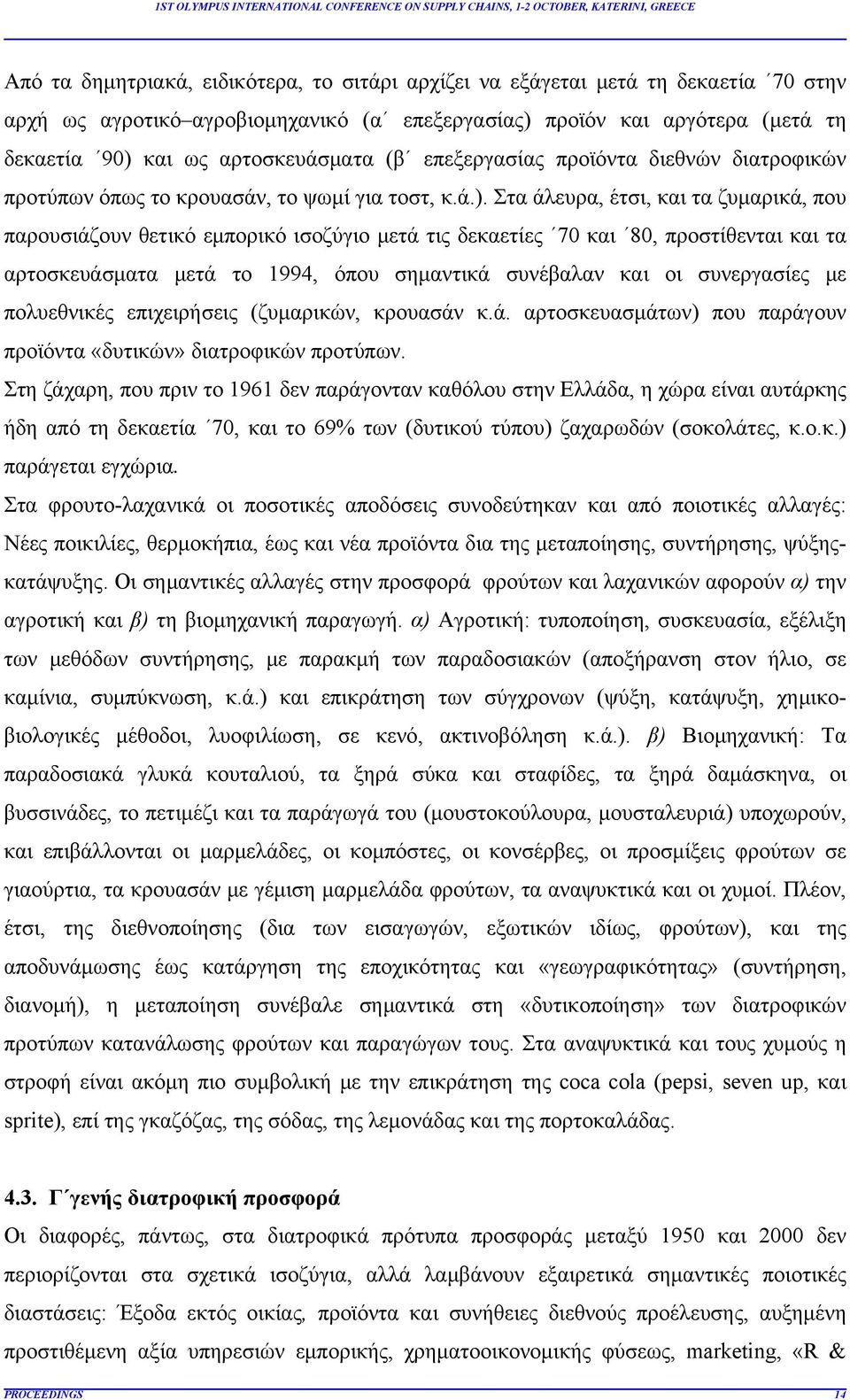 1ST OLYMPUS INTERNATIONAL CONFERENCE ON SUPPLY CHAINS, 1-2 OCTOBER, KATERINI, GREECE

Από τα δημητριακά, ειδικότερα, το σιτάρι αρχίζει να εξάγεται μετά τη δεκαετία ΄70 στην αρχή ως αγροτικό–αγροβιομηχανικό (α΄ επεξεργασίας) προϊόν και αργότερα (μετά τη δεκαετία ΄90) και ως αρτοσκευάσματα (β΄ επεξεργασίας προϊόντα διεθνών διατροφικών προτύπων όπως το κρουασάν, το ψωμί για τοστ, κ.ά.). Στα άλευρα, έτσι, και τα ζυμαρικά, που παρουσιάζουν θετικό εμπορικό ισοζύγιο μετά τις δεκαετίες ΄70 και ΄80, προστίθενται και τα αρτοσκευάσματα μετά το 1994, όπου σημαντικά συνέβαλαν και οι συνεργασίες με πολυεθνικές επιχειρήσεις (ζυμαρικών, κρουασάν κ.ά. αρτοσκευασμάτων) που παράγουν προϊόντα «δυτικών» διατροφικών προτύπων.

Στη ζάχαρη, που πριν το 1961 δεν παράγονταν καθόλου στην Ελλάδα, η χώρα είναι αυτάρκης ήδη από τη δεκαετία ΄70, και το 69% των (δυτικού τύπου) ζαχαρωδών (σοκολάτες, κ.ο.κ.) παράγεται εγχώρια.

Στα φρουτο-λαχανικά οι ποσοτικές αποδόσεις συνοδεύτηκαν και από ποιοτικές αλλαγές: Νέες ποικιλίες, θερμοκήπια, έως και νέα προϊόντα δια της μεταποίησης, συντήρησης, ψύξης-κατάψυξης. Οι σημαντικές αλλαγές στην προσφορά φρούτων και λαχανικών αφορούν α) την αγροτική και β) τη βιομηχανική παραγωγή. α) Αγροτική: τυποποίηση, συσκευασία, εξέλιξη των μεθόδων συντήρησης, με παρακμή των παραδοσιακών (αποξήρανση στον ήλιο, σε καμίνια, συμπύκνωση, κ.ά.) και επικράτηση των σύγχρονων (ψύξη, κατάψυξη, χημικοβιολογικές μέθοδοι, λυοφιλίωση, σε κενό, ακτινοβόληση κ.ά.). β) Βιομηχανική: Τα παραδοσιακά γλυκά κουταλιού, τα ξηρά σύκα και σταφίδες, τα ξηρά δαμάσκηνα, οι βυσσινάδες, το πετιμέζι και τα παράγωγά του (μουστοκούλουρα, μουσταλευριά) υποχωρούν, και επιβάλλονται οι μαρμελάδες, οι κομπόστες, οι κονσέρβες, οι προσμίξεις φρούτων σε γιαούρτια, τα κρουασάν με γέμιση μαρμελάδα φρούτων, τα αναψυκτικά και οι χυμοί. Πλέον, έτσι, της διεθνοποίησης (δια των εισαγωγών, εξωτικών ιδίως, φρούτων), και της αποδυνάμωσης έως κατάργηση της εποχικότητας και «γεωγραφικότητας» (συντήρηση, διανομή), η μεταποίηση συνέβαλε σημαντικά στη «δυτικοποίηση» των διατροφικών προτύπων κατανάλωσης φρούτων και παραγώγων τους. Στα αναψυκτικά και τους χυμούς η στροφή είναι ακόμη πιο συμβολική με την επικράτηση της coca cola (pepsi, seven up, και sprite), επί της γκαζόζας, της σόδας, της λεμονάδας και της πορτοκαλάδας.

4.3. Γ΄γενής διατροφική προσφορά

Οι διαφορές, πάντως, στα διατροφικά πρότυπα προσφοράς μεταξύ 1950 και 2000 δεν περιορίζονται στα σχετικά ισοζύγια, αλλά λαμβάνουν εξαιρετικά σημαντικές ποιοτικές διαστάσεις: Έξοδα εκτός οικίας, προϊόντα και συνήθειες διεθνούς προέλευσης, αυξημένη προστιθέμενη αξία υπηρεσιών εμπορικής, χρηματοοικονομικής φύσεως, marketing, «R &

PROCEEDINGS 14